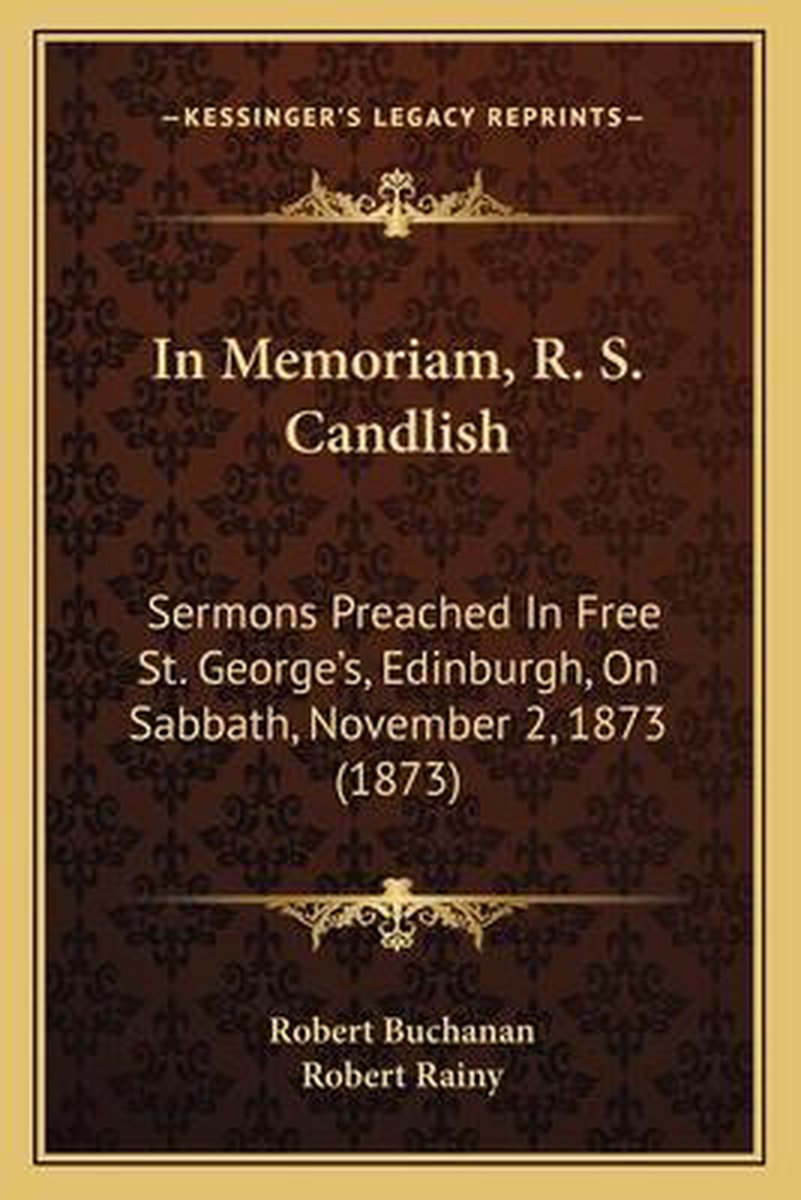 —KESSINGER'S LEGACY REPRINTS—

In Memoriam, R. S. Candlish

Sermons Preached In Free St. George's, Edinburgh, On Sabbath, November 2, 1873 (1873)

Robert Buchanan
Robert Rainy